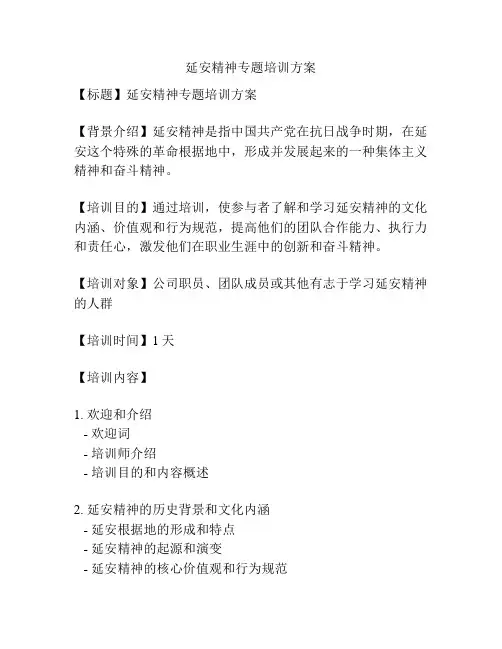 延安精神专题培训方案

【标题】延安精神专题培训方案

【背景介绍】延安精神是指中国共产党在抗日战争时期，在延安这个特殊的革命根据地中，形成并发展起来的一种集体主义精神和奋斗精神。

【培训目的】通过培训，使参与者了解和学习延安精神的文化内涵、价值观和行为规范，提高他们的团队合作能力、执行力和责任心，激发他们在职业生涯中的创新和奋斗精神。

【培训对象】公司职员、团队成员或其他有志于学习延安精神的人群

【培训时间】1 天

【培训内容】

1. 欢迎和介绍
- 欢迎词
- 培训师介绍
- 培训目的和内容概述

2. 延安精神的历史背景和文化内涵
- 延安根据地的形成和特点
- 延安精神的起源和演变
- 延安精神的核心价值观和行为规范